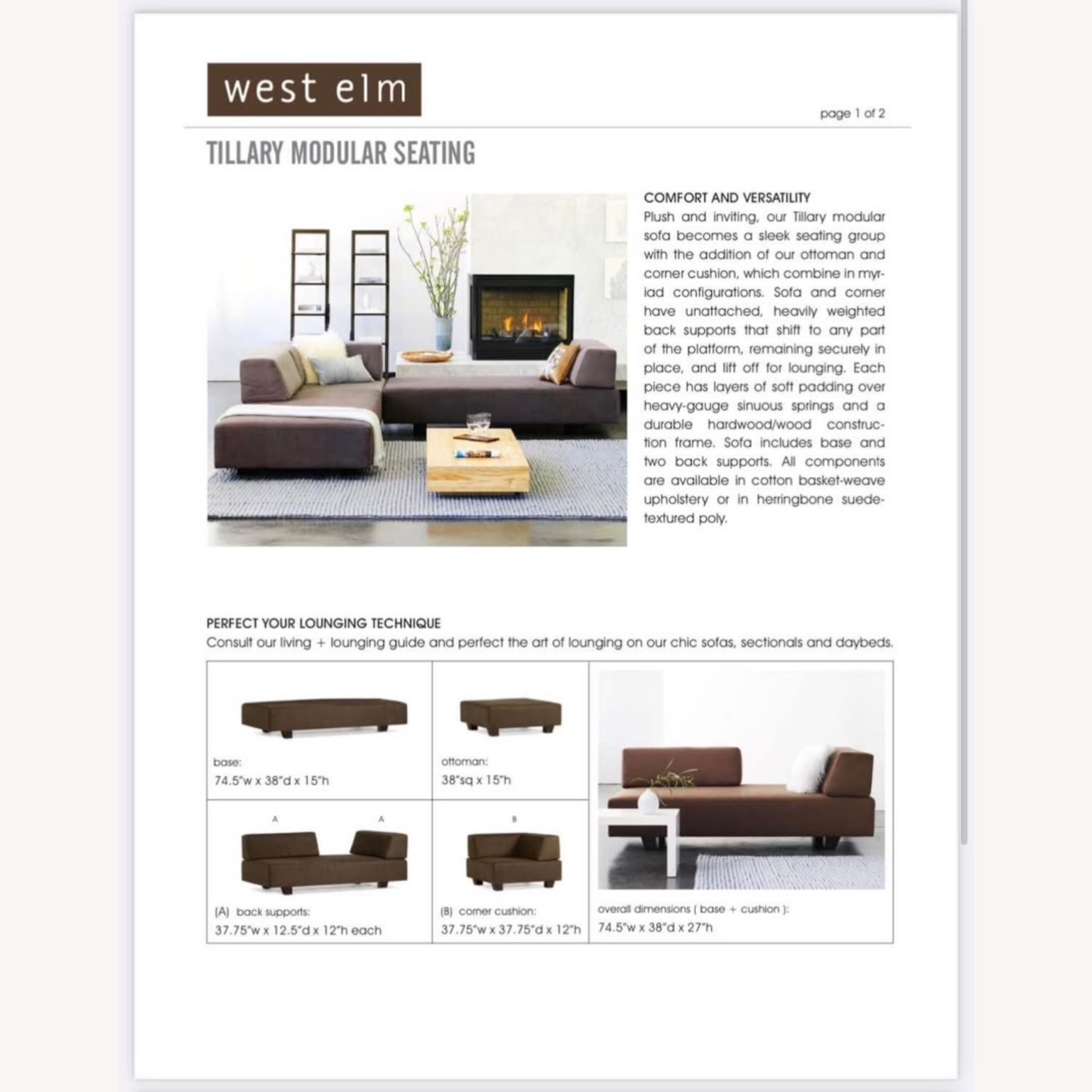 west elm

page 1 of 2

TILLARY MODULAR SEATING

COMFORT AND VERSATILITY

Plush and inviting, our Tillary modular sofa becomes a sleek seating group with the addition of our ottoman and corner cushion, which combine in myriad configurations. Sofa and corner have unattached, heavily weighted back supports that shift to any part of the platform, remaining securely in place, and lift off for lounging. Each piece has layers of soft padding over heavy-gauge sinuous springs and a durable hardwood/wood construction frame. Sofa includes base and two back supports. All components are available in cotton basket-weave upholstery or in herringbone suede-textured poly.

PERFECT YOUR LOUNGING TECHNIQUE

Consult our living + lounging guide and perfect the art of lounging on our chic sofas, sectionals and daybeds.

base:
74.5"w x 38"d x 15"h

ottoman:
38"sq x 15"h

A A

(A) back supports:
37.75"w x 12.5"d x 12"h each

B

(B) corner cushion:
37.75"w x 37.75"d x 12"h

overall dimensions ( base + cushion ):
74.5"w x 38"d x 27"h